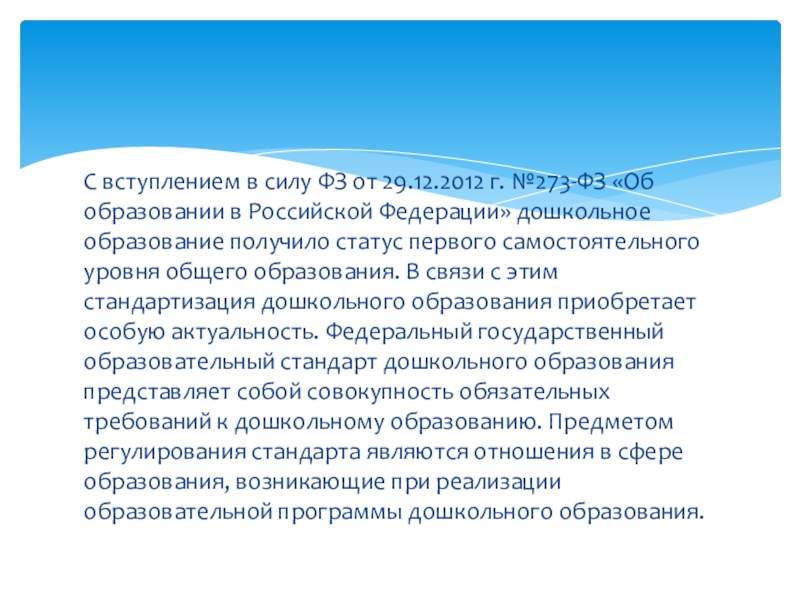 С вступлением в силу ФЗ от 29.12.2012 г. №273-ФЗ «Об образовании в Российской Федерации» дошкольное образование получило статус первого самостоятельного уровня общего образования. В связи с этим стандартизация дошкольного образования приобретает особую актуальность. Федеральный государственный образовательный стандарт дошкольного образования представляет собой совокупность обязательных требований к дошкольному образованию. Предметом регулирования стандарта являются отношения в сфере образования, возникающие при реализации образовательной программы дошкольного образования.